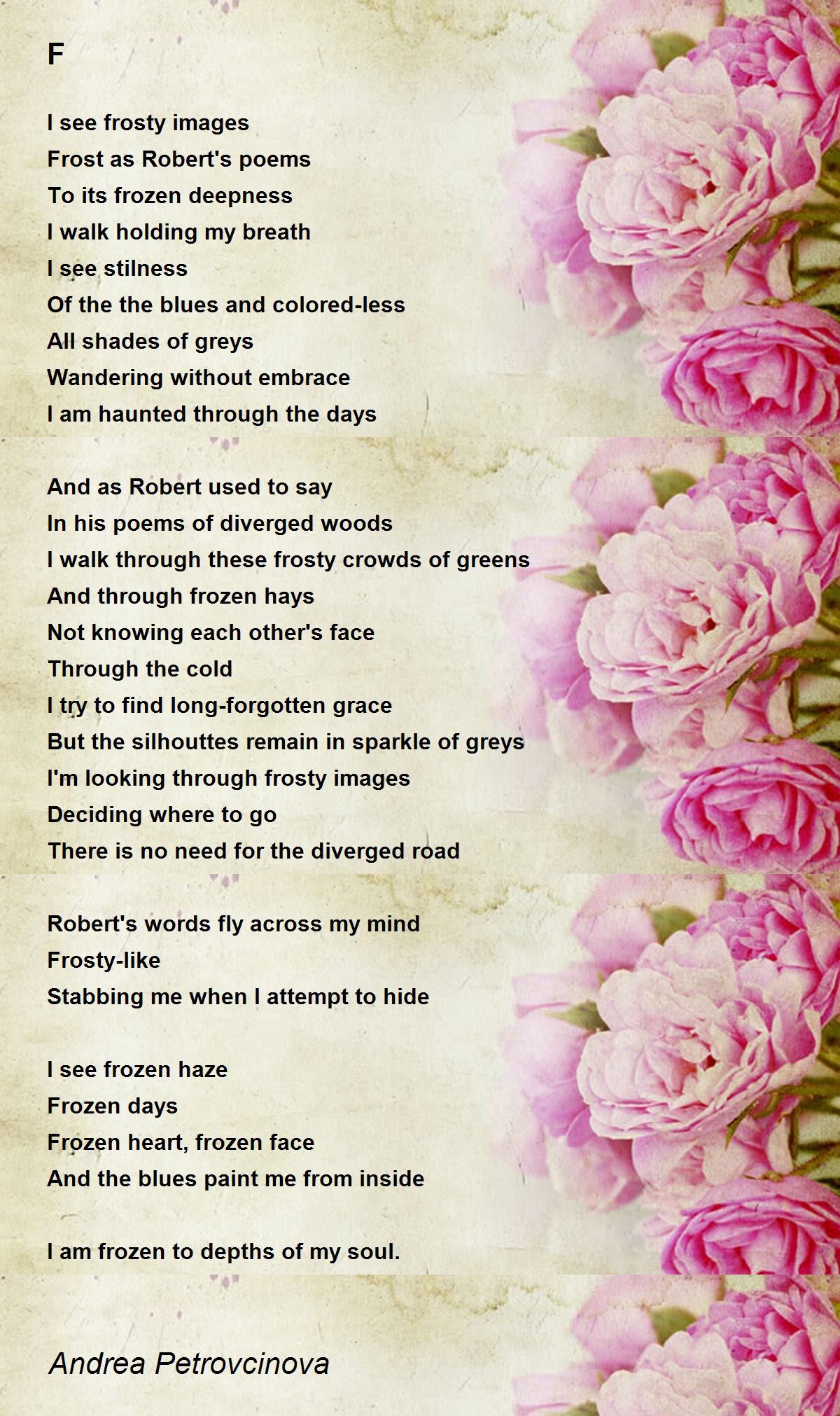 F

I see frosty images
Frost as Robert's poems
To its frozen deepness
I walk holding my breath
I see stilness
Of the the blues and colored-less
All shades of greys
Wandering without embrace
I am haunted through the days

And as Robert used to say
In his poems of diverged woods
I walk through these frosty crowds of greens
And through frozen hays
Not knowing each other's face
Through the cold
I try to find long-forgotten grace
But the silhouttes remain in sparkle of greys
I'm looking through frosty images
Deciding where to go
There is no need for the diverged road

Robert's words fly across my mind
Frosty-like
Stabbing me when I attempt to hide

I see frozen haze
Frozen days
Frozen heart, frozen face
And the blues paint me from inside

I am frozen to depths of my soul.

Andrea Petrovcinova